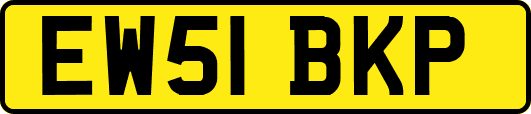 EW51 BKP